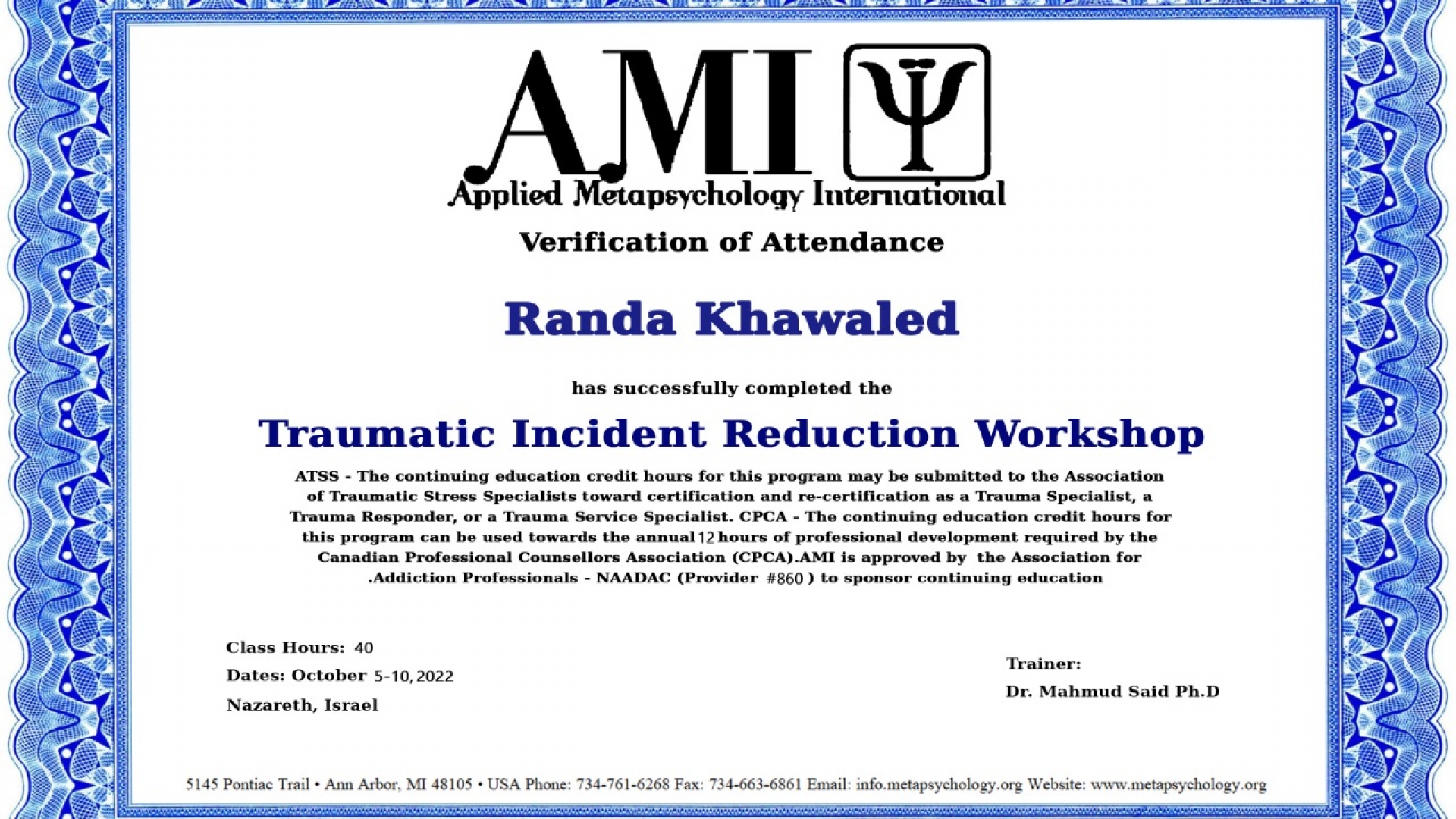 AMI Ψ
Applied Metapsychology International

Verification of Attendance

Randa Khawaled

has successfully completed the

Traumatic Incident Reduction Workshop

ATSS - The continuing education credit hours for this program may be submitted to the Association of Traumatic Stress Specialists toward certification and re-certification as a Trauma Specialist, a Trauma Responder, or a Trauma Service Specialist. CPCA - The continuing education credit hours for this program can be used towards the annual 12 hours of professional development required by the Canadian Professional Counsellors Association (CPCA).AMI is approved by the Association for .Addiction Professionals - NAADAC (Provider #860 ) to sponsor continuing education

Class Hours: 40
Dates: October 5-10, 2022
Nazareth, Israel

Trainer:
Dr. Mahmud Said Ph.D

5145 Pontiac Trail • Ann Arbor, MI 48105 • USA Phone: 734-761-6268 Fax: 734-663-6861 Email: info.metapsychology.org Website: www.metapsychology.org